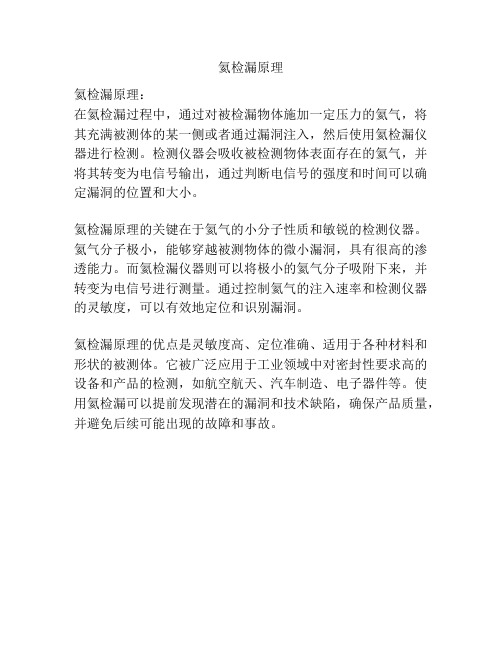 氦检漏原理

氦检漏原理：
在氦检漏过程中，通过对被检漏物体施加一定压力的氦气，将其充满被测体的某一侧或者通过漏洞注入，然后使用氦检漏仪器进行检测。检测仪器会吸收被检测物体表面存在的氦气，并将其转变为电信号输出，通过判断电信号的强度和时间可以确定漏洞的位置和大小。

氦检漏原理的关键在于氦气的小分子性质和敏锐的检测仪器。氦气分子极小，能够穿越被测物体的微小漏洞，具有很高的渗透能力。而氦检漏仪器则可以将极小的氦气分子吸附下来，并转变为电信号进行测量。通过控制氦气的注入速率和检测仪器的灵敏度，可以有效地定位和识别漏洞。

氦检漏原理的优点是灵敏度高、定位准确、适用于各种材料和形状的被测体。它被广泛应用于工业领域中对密封性要求高的设备和产品的检测，如航空航天、汽车制造、电子器件等。使用氦检漏可以提前发现潜在的漏洞和技术缺陷，确保产品质量，并避免后续可能出现的故障和事故。